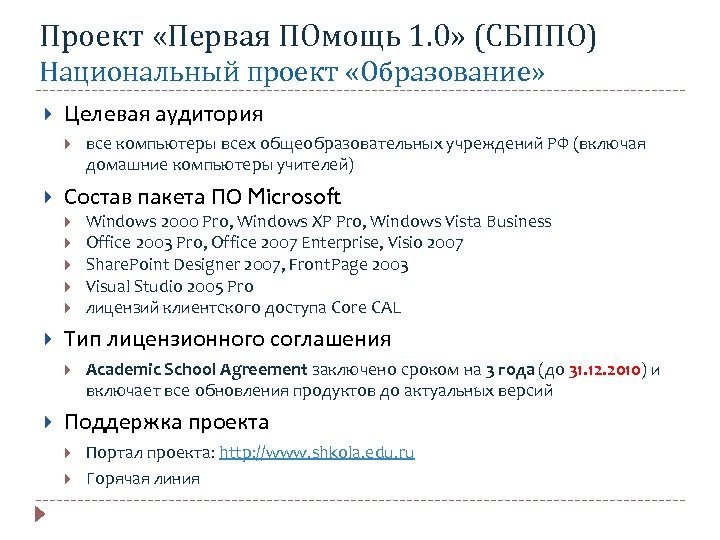 Проект «Первая ПОмощь 1.0» (СБППО)
Национальный проект «Образование»

Целевая аудитория

все компьютеры всех общеобразовательных учреждений РФ (включая домашние компьютеры учителей)

Состав пакета ПО Microsoft

Windows 2000 Pro, Windows XP Pro, Windows Vista Business
Office 2003 Pro, Office 2007 Enterprise, Visio 2007
SharePoint Designer 2007, FrontPage 2003
Visual Studio 2005 Pro
лицензий клиентского доступа Core CAL

Тип лицензионного соглашения

Academic School Agreement заключено сроком на 3 года (до 31.12.2010) и включает все обновления продуктов до актуальных версий

Поддержка проекта

Портал проекта: http://www.shkola.edu.ru
Горячая линия